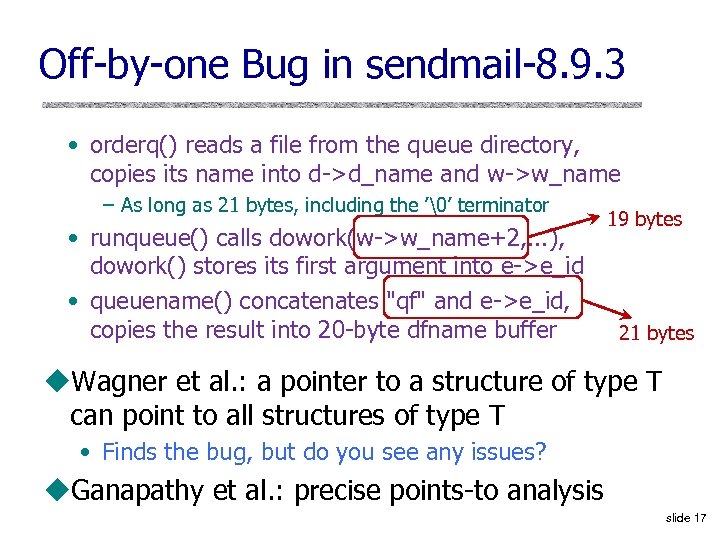 Off-by-one Bug in sendmail-8.9.3

• orderq() reads a file from the queue directory, copies its name into d->d_name and w->w_name

– As long as 21 bytes, including the '\0' terminator

• runqueue() calls dowork(w->w_name+2,...), dowork() stores its first argument into e->e_id

19 bytes

• queuename() concatenates "qf" and e->e_id, copies the result into 20-byte dfname buffer

21 bytes

◆Wagner et al.: a pointer to a structure of type T can point to all structures of type T

• Finds the bug, but do you see any issues?

◆Ganapathy et al.: precise points-to analysis

slide 17